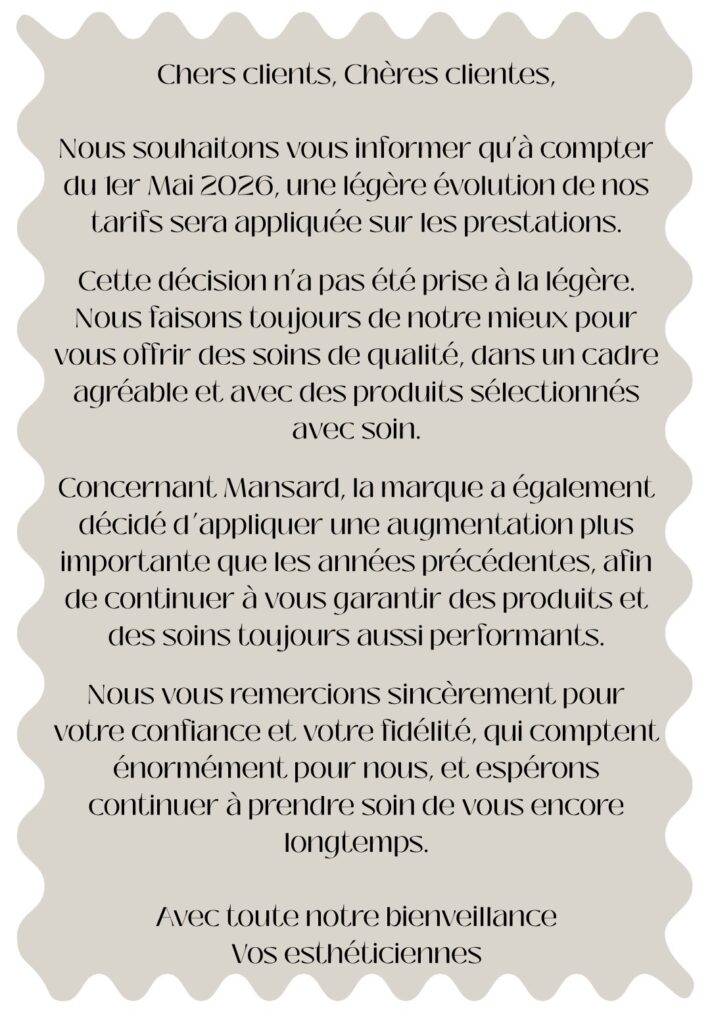 Chers clients, Chères clientes,

Nous souhaitons vous informer qu'à compter du 1er Mai 2026, une légère évolution de nos tarifs sera appliquée sur les prestations.

Cette décision n'a pas été prise à la légère. Nous faisons toujours de notre mieux pour vous offrir des soins de qualité, dans un cadre agréable et avec des produits sélectionnés avec soin.

Concernant Mansard, la marque a également décidé d'appliquer une augmentation plus importante que les années précédentes, afin de continuer à vous garantir des produits et des soins toujours aussi performants.

Nous vous remercions sincèrement pour votre confiance et votre fidélité, qui comptent énormément pour nous, et espérons continuer à prendre soin de vous encore longtemps.

Avec toute notre bienveillance
Vos esthéticiennes